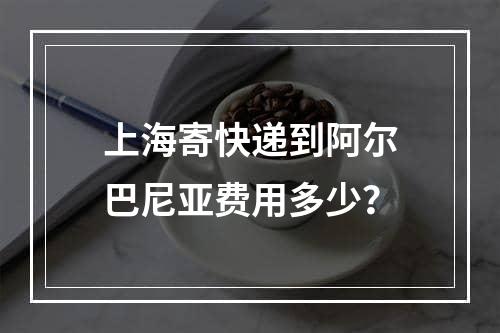 上海寄快递到阿尔巴尼亚费用多少?